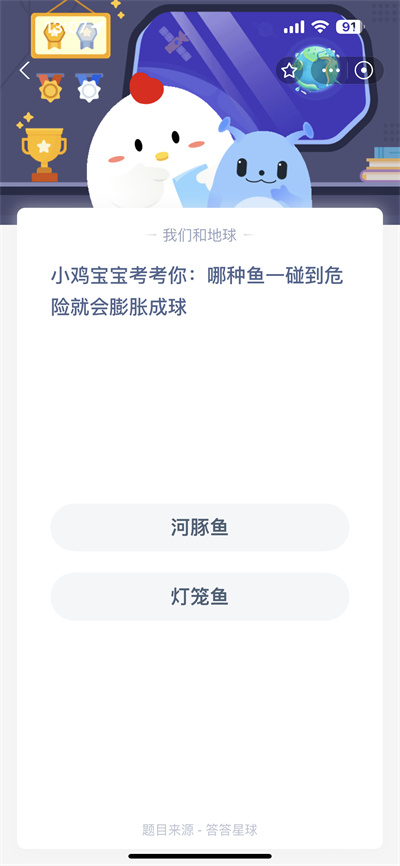 91

— 我们和地球 —

小鸡宝宝考考你：哪种鱼一碰到危险就会膨胀成球

河豚鱼

灯笼鱼

题目来源 - 答答星球